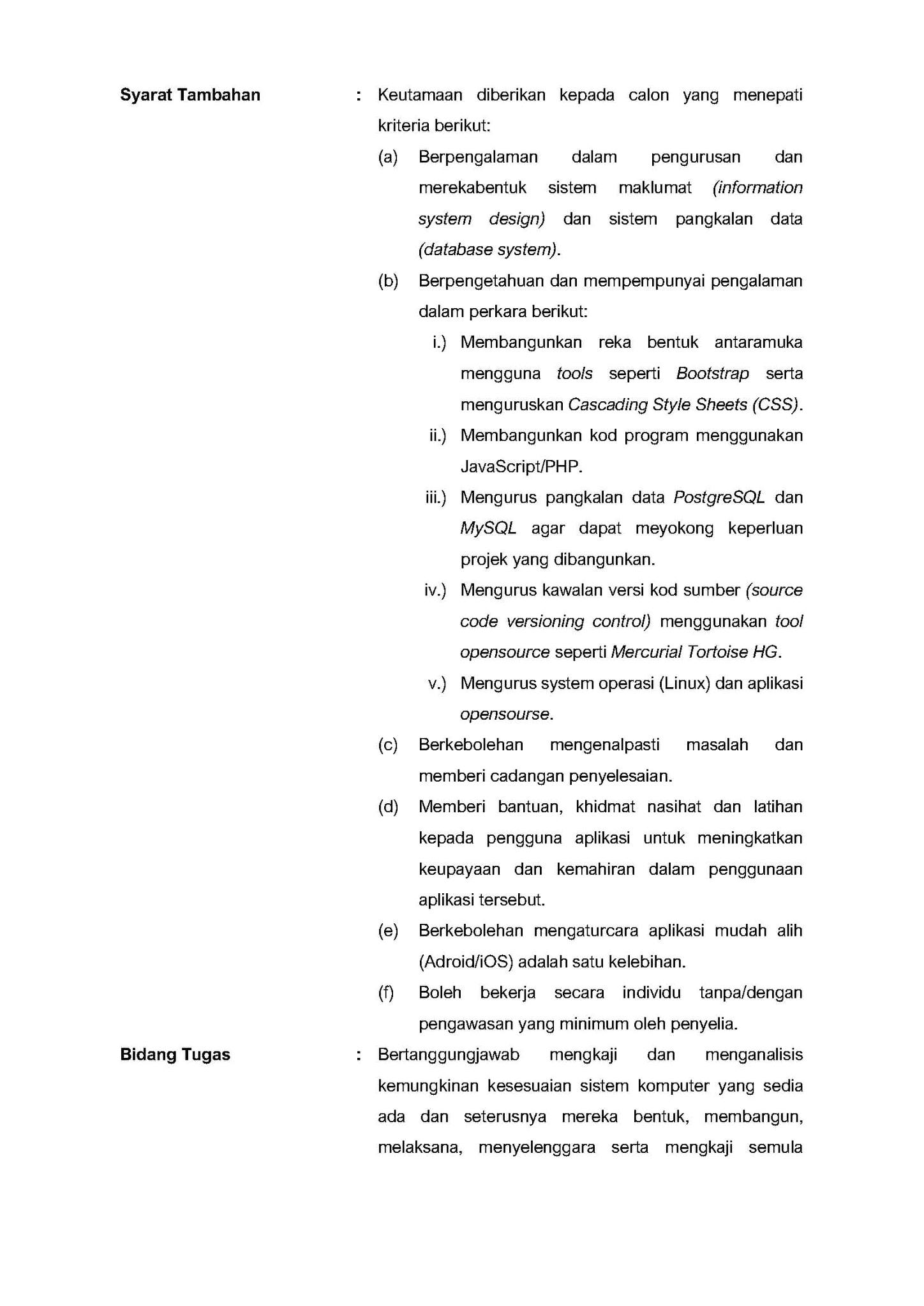 Syarat Tambahan : Keutamaan diberikan kepada calon yang menepati kriteria berikut:

(a) Berpengalaman dalam pengurusan dan merekabentuk sistem maklumat (information system design) dan sistem pangkalan data (database system).

(b) Berpengetahuan dan mempempunyai pengalaman dalam perkara berikut:

i.) Membangunkan reka bentuk antaramuka mengguna tools seperti Bootstrap serta menguruskan Cascading Style Sheets (CSS).

ii.) Membangunkan kod program menggunakan JavaScript/PHP.

iii.) Mengurus pangkalan data PostgreSQL dan MySQL agar dapat meyokong keperluan projek yang dibangunkan.

iv.) Mengurus kawalan versi kod sumber (source code versioning control) menggunakan tool opensource seperti Mercurial Tortoise HG.

v.) Mengurus system operasi (Linux) dan aplikasi opensourse.

(c) Berkebolehan mengenalpasti masalah dan memberi cadangan penyelesaian.

(d) Memberi bantuan, khidmat nasihat dan latihan kepada pengguna aplikasi untuk meningkatkan keupayaan dan kemahiran dalam penggunaan aplikasi tersebut.

(e) Berkebolehan mengaturcara aplikasi mudah alih (Adroid/iOS) adalah satu kelebihan.

(f) Boleh bekerja secara individu tanpa/dengan pengawasan yang minimum oleh penyelia.

Bidang Tugas : Bertanggungjawab mengkaji dan menganalisis kemungkinan kesesuaian sistem komputer yang sedia ada dan seterusnya mereka bentuk, membangun, melaksana, menyelenggara serta mengkaji semula